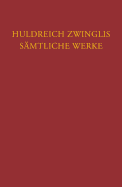 HULDREICH ZWINGLIS
SÄMTLICHE WERKE